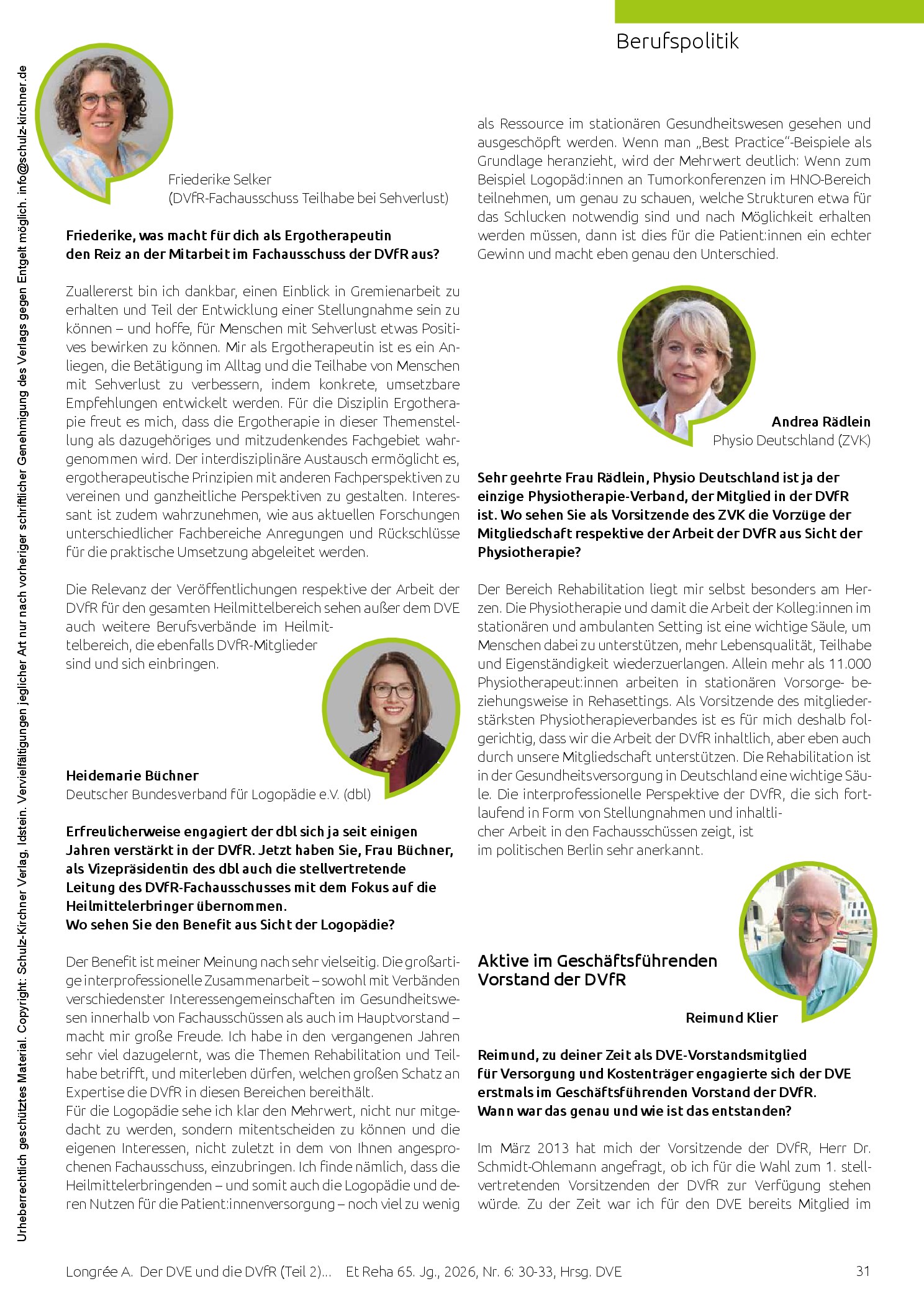 Berufspolitik

Friederike Selker
(DVfR-Fachausschuss Teilhabe bei Sehverlust)

Friederike, was macht für dich als Ergotherapeutin den Reiz an der Mitarbeit im Fachausschuss der DVfR aus?

Zuallererst bin ich dankbar, einen Einblick in Gremienarbeit zu erhalten und Teil der Entwicklung einer Stellungnahme sein zu können – und hoffe, für Menschen mit Sehverlust etwas Positives bewirken zu können. Mir als Ergotherapeutin ist es ein Anliegen, die Betätigung im Alltag und die Teilhabe von Menschen mit Sehverlust zu verbessern, indem konkrete, umsetzbare Empfehlungen entwickelt werden. Für die Disziplin Ergotherapie freut es mich, dass die Ergotherapie in dieser Themenstellung als dazugehöriges und mitzudenkendes Fachgebiet wahrgenommen wird. Der interdisziplinäre Austausch ermöglicht es, ergotherapeutische Prinzipien mit anderen Fachperspektiven zu vereinen und ganzheitliche Perspektiven zu gestalten. Interessant ist zudem wahrzunehmen, wie aus aktuellen Forschungen unterschiedlicher Fachbereiche Anregungen und Rückschlüsse für die praktische Umsetzung abgeleitet werden.

Die Relevanz der Veröffentlichungen respektive der Arbeit der DVfR für den gesamten Heilmittelbereich sehen außer dem DVE auch weitere Berufsverbände im Heilmittelbereich, die ebenfalls DVfR-Mitglieder sind und sich einbringen.

Heidemarie Büchner
Deutscher Bundesverband für Logopädie e.V. (dbl)

Erfreulicherweise engagiert der dbl sich ja seit einigen Jahren verstärkt in der DVfR. Jetzt haben Sie, Frau Büchner, als Vizepräsidentin des dbl auch die stellvertretende Leitung des DVfR-Fachausschusses mit dem Fokus auf die Heilmittelerbringer übernommen.
Wo sehen Sie den Benefit aus Sicht der Logopädie?

Der Benefit ist meiner Meinung nach sehr vielseitig. Die großartige interprofessionelle Zusammenarbeit – sowohl mit Verbänden verschiedenster Interessengemeinschaften im Gesundheitswesen innerhalb von Fachausschüssen als auch im Hauptvorstand – macht mir große Freude. Ich habe in den vergangenen Jahren sehr viel dazugelernt, was die Themen Rehabilitation und Teilhabe betrifft, und miterleben dürfen, welchen großen Schatz an Expertise die DVfR in diesen Bereichen bereithält.
Für die Logopädie sehe ich klar den Mehrwert, nicht nur mitgedacht zu werden, sondern mitentscheiden zu können und die eigenen Interessen, nicht zuletzt in dem von Ihnen angesprochenen Fachausschuss, einzubringen. Ich finde nämlich, dass die Heilmittelerbringenden – und somit auch die Logopädie und deren Nutzen für die Patient:innenversorgung – noch viel zu wenig

als Ressource im stationären Gesundheitswesen gesehen und ausgeschöpft werden. Wenn man „Best Practice“-Beispiele als Grundlage heranzieht, wird der Mehrwert deutlich: Wenn zum Beispiel Logopäd:innen an Tumorkonferenzen im HNO-Bereich teilnehmen, um genau zu schauen, welche Strukturen etwa für das Schlucken notwendig sind und nach Möglichkeit erhalten werden müssen, dann ist dies für die Patient:innen ein echter Gewinn und macht eben genau den Unterschied.

Andrea Rädlein
Physio Deutschland (ZVK)

Sehr geehrte Frau Rädlein, Physio Deutschland ist ja der einzige Physiotherapie-Verband, der Mitglied in der DVfR ist. Wo sehen Sie als Vorsitzende des ZVK die Vorzüge der Mitgliedschaft respektive der Arbeit der DVfR aus Sicht der Physiotherapie?

Der Bereich Rehabilitation liegt mir selbst besonders am Herzen. Die Physiotherapie und damit die Arbeit der Kolleg:innen im stationären und ambulanten Setting ist eine wichtige Säule, um Menschen dabei zu unterstützen, mehr Lebensqualität, Teilhabe und Eigenständigkeit wiederzuerlangen. Allein mehr als 11.000 Physiotherapeut:innen arbeiten in stationären Vorsorge- beziehungsweise in Rehasettings. Als Vorsitzende des mitgliederstärksten Physiotherapieverbandes ist es für mich deshalb folgerichtig, dass wir die Arbeit der DVfR inhaltlich, aber eben auch durch unsere Mitgliedschaft unterstützen. Die Rehabilitation ist in der Gesundheitsversorgung in Deutschland eine wichtige Säule. Die interprofessionelle Perspektive der DVfR, die sich fortlaufend in Form von Stellungnahmen und inhaltlicher Arbeit in den Fachausschüssen zeigt, ist im politischen Berlin sehr anerkannt.

Aktive im Geschäftsführenden Vorstand der DVfR

Reimund Klier

Reimund, zu deiner Zeit als DVE-Vorstandsmitglied für Versorgung und Kostenträger engagierte sich der DVE erstmals im Geschäftsführenden Vorstand der DVfR.
Wann war das genau und wie ist das entstanden?

Im März 2013 hat mich der Vorsitzende der DVfR, Herr Dr. Schmidt-Ohlemann angefragt, ob ich für die Wahl zum 1. stellvertretenden Vorsitzenden der DVfR zur Verfügung stehen würde. Zu der Zeit war ich für den DVE bereits Mitglied im

Longrée A. Der DVE und die DVfR (Teil 2)... Et Reha 65. Jg., 2026, Nr. 6: 30-33, Hrsg. DVE 31

Urheberrechtlich geschütztes Material. Copyright: Schulz-Kirchner Verlag, Idstein. Vervielfältigungen jeglicher Art nur nach vorheriger schriftlicher Genehmigung des Verlags gegen Entgelt möglich. info@schulz-kirchner.de